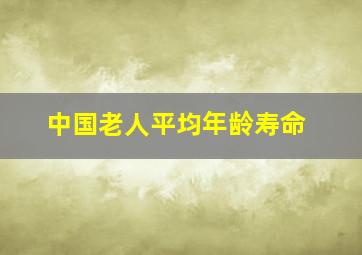 中国老人平均年龄寿命